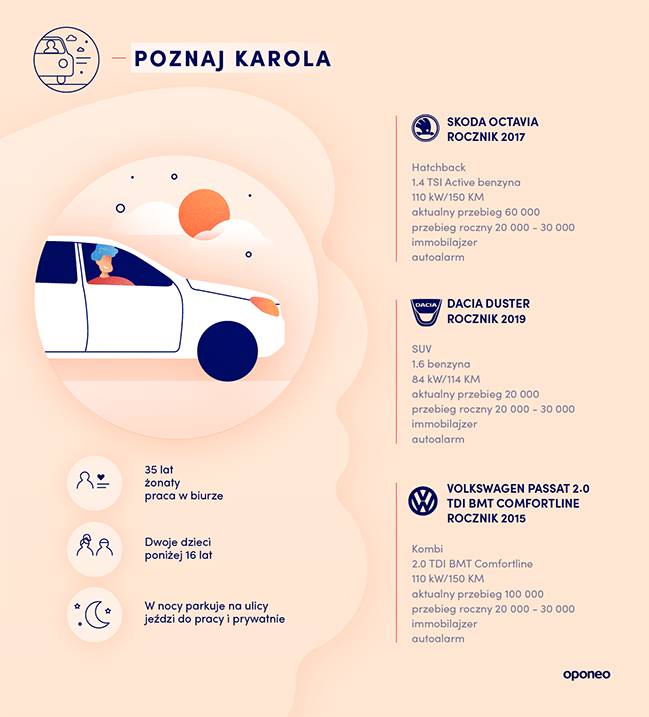 POZNAJ KAROLA

35 lat
żonaty
praca w biurze

Dwoje dzieci
poniżej 16 lat

W nocy parkuje na ulicy
jeździ do pracy i prywatnie

SKODA OCTAVIA
ROCZNIK 2017

Hatchback
1.4 TSI Active benzyna
110 kW/150 KM
aktualny przebieg 60 000
przebieg roczny 20 000 - 30 000
immobilajzer
autoalarm

DACIA

DACIA DUSTER
ROCZNIK 2019

SUV
1.6 benzyna
84 kW/114 KM
aktualny przebieg 20 000
przebieg roczny 20 000 - 30 000
immobilajzer
autoalarm

VOLKSWAGEN PASSAT 2.0
TDI BMT COMFORTLINE
ROCZNIK 2015

Kombi
2.0 TDI BMT Comfortline
110 kW/150 KM
aktualny przebieg 100 000
przebieg roczny 20 000 - 30 000
immobilajzer
autoalarm

oponeo